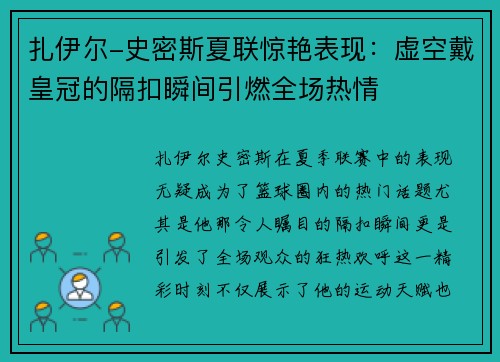 扎伊尔-史密斯夏联惊艳表现：虚空戴皇冠的隔扣瞬间引燃全场热情

扎伊尔史密斯在夏季联赛中的表现无疑成为了篮球圈内的热门话题尤其是他那令人瞩目的隔扣瞬间更是引发了全场观众的狂热欢呼这一精彩时刻不仅展示了他的运动天赋也